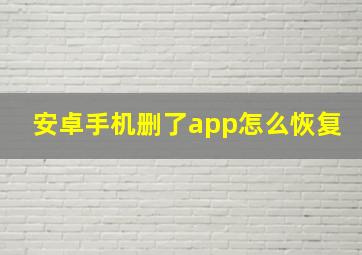 安卓手机删了app怎么恢复